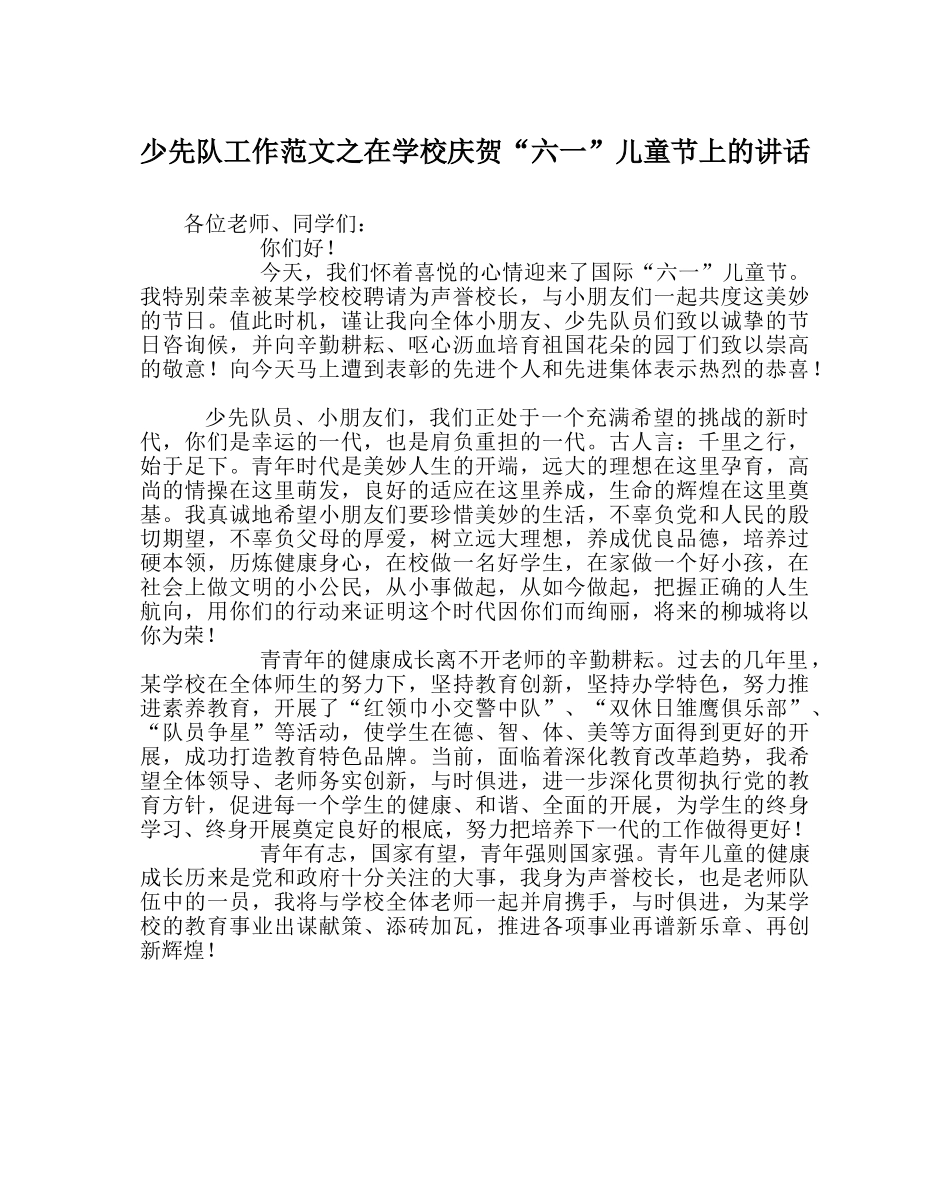 少先队工作范文之在学校庆贺“六一”儿童节上的讲话

各位老师、同学们：

你们好！

今天，我们怀着喜悦的心情迎来了国际“六一”儿童节。我特别荣幸被某学校校聘请为声誉校长，与小朋友们一起共度这美妙的节日。值此时机，谨让我向全体小朋友、少先队员们致以诚挚的节日咨询候，并向辛勤耕耘、呕心沥血培育祖国花朵的园丁们致以崇高的敬意！向今天马上遭到表彰的先进个人和先进集体表示热烈的恭喜！

少先队员、小朋友们，我们正处于一个充满希望的挑战的新时代，你们是幸运的一代，也是肩负重担的一代。古人言：千里之行，始于足下。青年时代是美妙人生的开端，远大的理想在这里孕育，高尚的情操在这里萌发，良好的适应在这里养成，生命的辉煌在这里奠基。我真诚地希望小朋友们要珍惜美妙的生活，不辜负党和人民的殷切期望，不辜负父母的厚爱，树立远大理想，养成优良品德，培养过硬本领，历炼健康身心，在校做一名好学生，在家做一个好小孩，在社会上做文明的小公民，从小事做起，从如今做起，把握正确的人生航向，用你们的行动来证明这个时代因你们而绚丽，将来的柳城将以你为荣！

青青年的健康成长离不开老师的辛勤耕耘。过去的几年里，某学校在全体师生的努力下，坚持教育创新，坚持办学特色，努力推进素养教育，开展了“红领巾小交警中队”、“双休日雏鹰俱乐部”、“队员争星”等活动，使学生在德、智、体、美等方面得到更好的开展，成功打造教育特色品牌。当前，面临着深化教育改革趋势，我希望全体领导、老师务实创新，与时俱进，进一步深化贯彻执行党的教育方针，促进每一个学生的健康、和谐、全面的开展，为学生的终身学习、终身开展奠定良好的根底，努力把培养下一代的工作做得更好！

青年有志，国家有望，青年强则国家强。青年儿童的健康成长历来是党和政府十分关注的大事，我身为声誉校长，也是老师队伍中的一员，我将与学校全体老师一起并肩携手，与时俱进，为某学校的教育事业出谋献策、添砖加瓦，推进各项事业再谱新乐章、再创新辉煌！